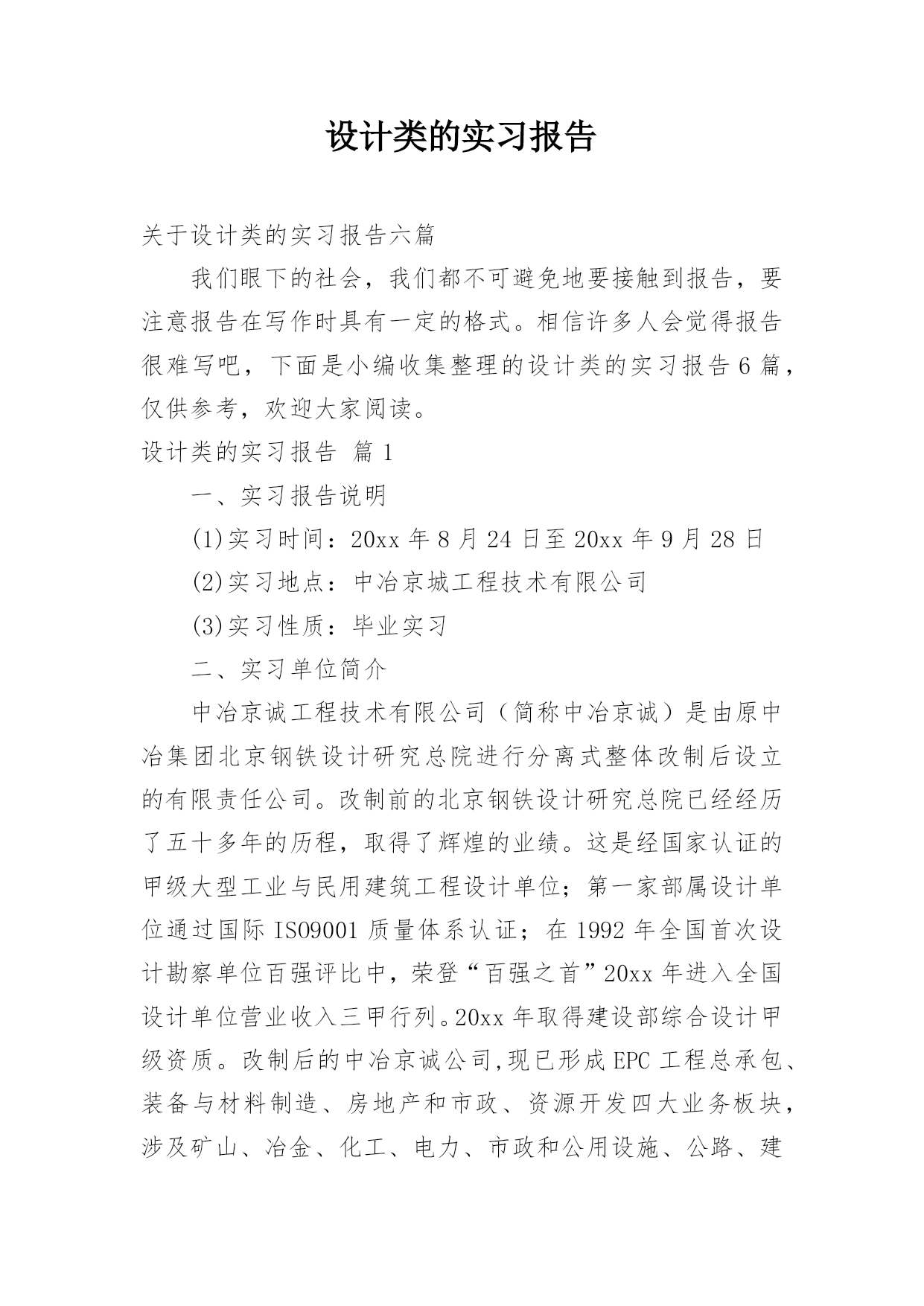 设计类的实习报告

关于设计类的实习报告六篇

我们眼下的社会，我们都不可避免地要接触到报告，要注意报告在写作时具有一定的格式。相信许多人会觉得报告很难写吧，下面是小编收集整理的设计类的实习报告6篇，仅供参考，欢迎大家阅读。

设计类的实习报告 篇1

一、实习报告说明

(1)实习时间：20xx年8月24日至20xx年9月28日

(2)实习地点：中冶京城工程技术有限公司

(3)实习性质：毕业实习

二、实习单位简介

中冶京诚工程技术有限公司（简称中冶京诚）是由原中冶集团北京钢铁设计研究总院进行分离式整体改制后设立的有限责任公司。改制前的北京钢铁设计研究总院已经经历了五十多年的历程，取得了辉煌的业绩。这是经国家认证的甲级大型工业与民用建筑工程设计单位；第一家部属设计单位通过国际ISO9001质量体系认证；在1992年全国首次设计勘察单位百强评比中，荣登“百强之首”20xx年进入全国设计单位营业收入三甲行列。20xx年取得建设部综合设计甲级资质。改制后的中冶京诚公司,现已形成EPC工程总承包、装备与材料制造、房地产和市政、资源开发四大业务板块，涉及矿山、冶金、化工、电力、市政和公用设施、公路、建